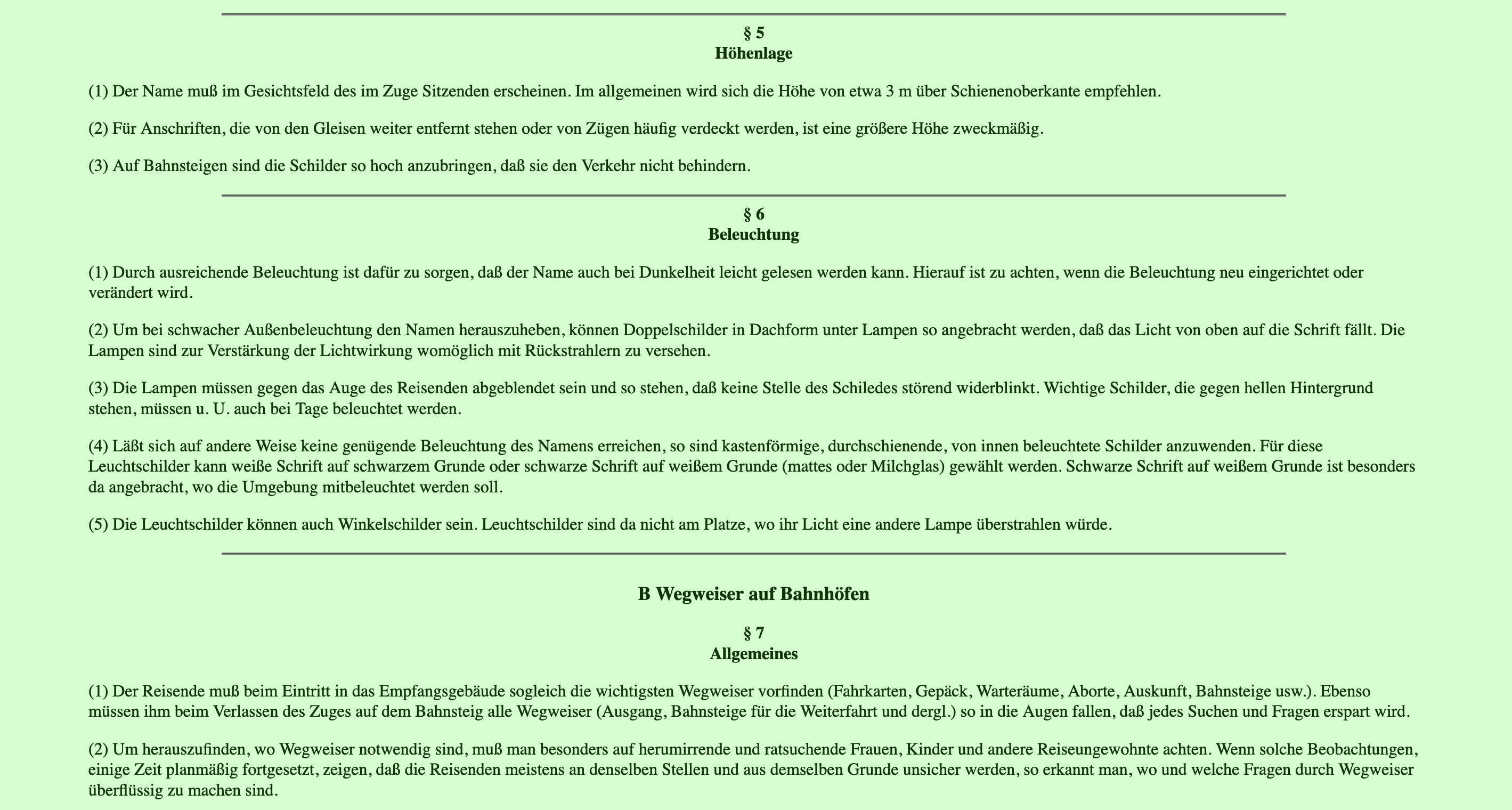 § 5
Höhenlage

(1) Der Name muß im Gesichtsfeld des im Zuge Sitzenden erscheinen. Im allgemeinen wird sich die Höhe von etwa 3 m über Schienenoberkante empfehlen.

(2) Für Anschriften, die von den Gleisen weiter entfernt stehen oder von Zügen häufig verdeckt werden, ist eine größere Höhe zweckmäßig.

(3) Auf Bahnsteigen sind die Schilder so hoch anzubringen, daß sie den Verkehr nicht behindern.

§ 6
Beleuchtung

(1) Durch ausreichende Beleuchtung ist dafür zu sorgen, daß der Name auch bei Dunkelheit leicht gelesen werden kann. Hierauf ist zu achten, wenn die Beleuchtung neu eingerichtet oder verändert wird.

(2) Um bei schwacher Außenbeleuchtung den Namen herauszuheben, können Doppelschilder in Dachform unter Lampen so angebracht werden, daß das Licht von oben auf die Schrift fällt. Die Lampen sind zur Verstärkung der Lichtwirkung womöglich mit Rückstrahlern zu versehen.

(3) Die Lampen müssen gegen das Auge des Reisenden abgeblendet sein und so stehen, daß keine Stelle des Schiledes störend widerblinkt. Wichtige Schilder, die gegen hellen Hintergrund stehen, müssen u. U. auch bei Tage beleuchtet werden.

(4) Läßt sich auf andere Weise keine genügende Beleuchtung des Namens erreichen, so sind kastenförmige, durchschienende, von innen beleuchtete Schilder anzuwenden. Für diese Leuchtschilder kann weiße Schrift auf schwarzem Grunde oder schwarze Schrift auf weißem Grunde (mattes oder Milchglas) gewählt werden. Schwarze Schrift auf weißem Grunde ist besonders da angebracht, wo die Umgebung mitbeleuchtet werden soll.

(5) Die Leuchtschilder können auch Winkelschilder sein. Leuchtschilder sind da nicht am Platze, wo ihr Licht eine andere Lampe überstrahlen würde.

B Wegweiser auf Bahnhöfen

§ 7
Allgemeines

(1) Der Reisende muß beim Eintritt in das Empfangsgebäude sogleich die wichtigsten Wegweiser vorfinden (Fahrkarten, Gepäck, Warteräume, Aborte, Auskunft, Bahnsteige usw.). Ebenso müssen ihm beim Verlassen des Zuges auf dem Bahnsteig alle Wegweiser (Ausgang, Bahnsteige für die Weiterfahrt und dergl.) so in die Augen fallen, daß jedes Suchen und Fragen erspart wird.

(2) Um herauszufinden, wo Wegweiser notwendig sind, muß man besonders auf herumirrende und ratsuchende Frauen, Kinder und andere Reiseungewohnte achten. Wenn solche Beobachtungen, einige Zeit planmäßig fortgesetzt, zeigen, daß die Reisenden meistens an denselben Stellen und aus demselben Grunde unsicher werden, so erkannt man, wo und welche Fragen durch Wegweiser überflüssig zu machen sind.